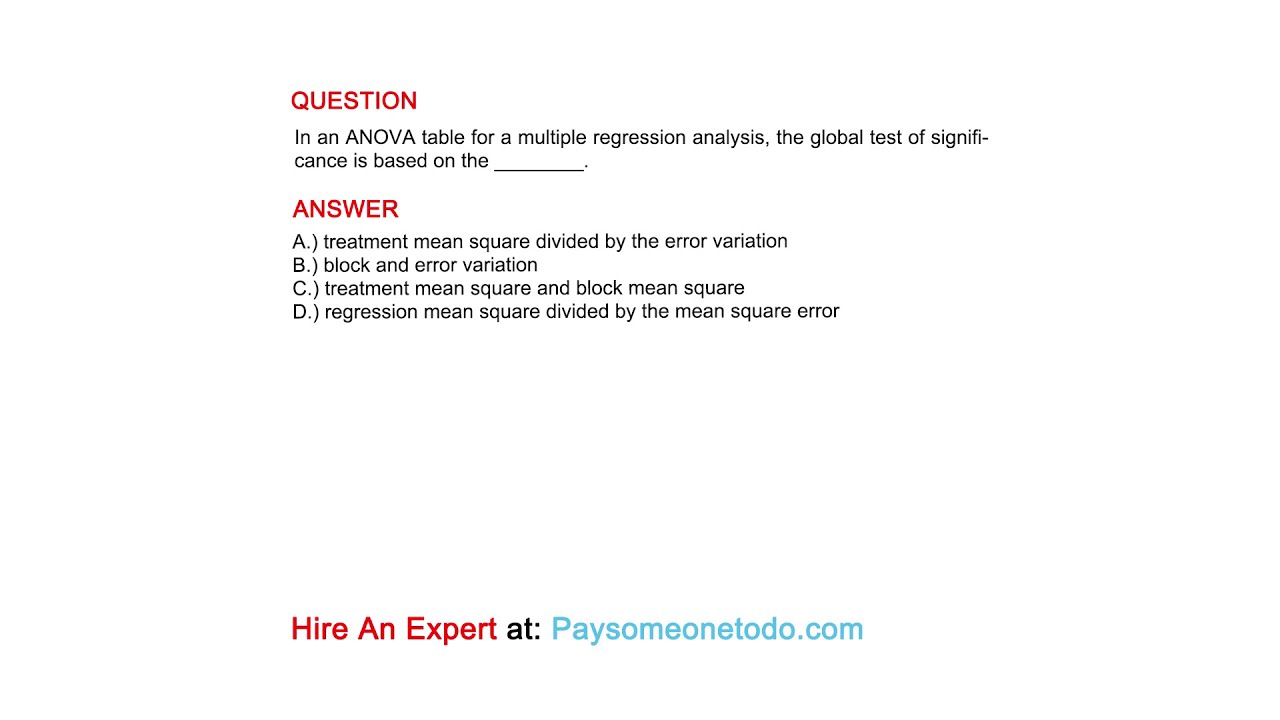 QUESTION
In an ANOVA table for a multiple regression analysis, the global test of significance is based on the ________.

ANSWER
A.) treatment mean square divided by the error variation
B.) block and error variation
C.) treatment mean square and block mean square
D.) regression mean square divided by the mean square error

Hire An Expert at: Paysomeonetodo.com